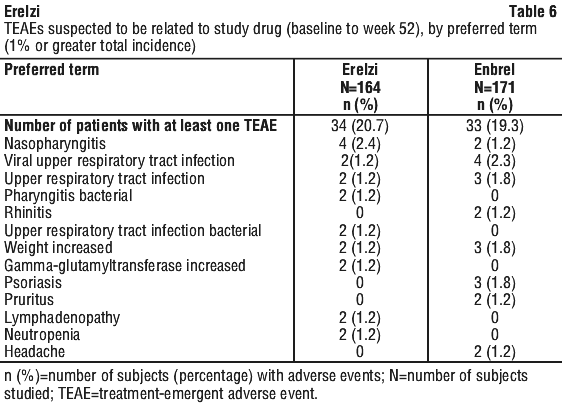 Erelzi

Table 6

TEAEs suspected to be related to study drug (baseline to week 52), by preferred term (1% or greater total incidence)

| Preferred term | Erelzi N=164 n (%) | Enbrel N=171 n (%) |
|---|---|---|
| Number of patients with at least one TEAE | 34 (20.7) | 33 (19.3) |
| Nasopharyngitis | 4 (2.4) | 2 (1.2) |
| Viral upper respiratory tract infection | 2(1.2) | 4 (2.3) |
| Upper respiratory tract infection | 2 (1.2) | 3 (1.8) |
| Pharyngitis bacterial | 2 (1.2) | 0 |
| Rhinitis | 0 | 2 (1.2) |
| Upper respiratory tract infection bacterial | 2 (1.2) | 0 |
| Weight increased | 2 (1.2) | 3 (1.8) |
| Gamma-glutamyltransferase increased | 2 (1.2) | 0 |
| Psoriasis | 0 | 3 (1.8) |
| Pruritus | 0 | 2 (1.2) |
| Lymphadenopathy | 2 (1.2) | 0 |
| Neutropenia | 2 (1.2) | 0 |
| Headache | 0 | 2 (1.2) |

n (%)=number of subjects (percentage) with adverse events; N=number of subjects studied; TEAE=treatment-emergent adverse event.